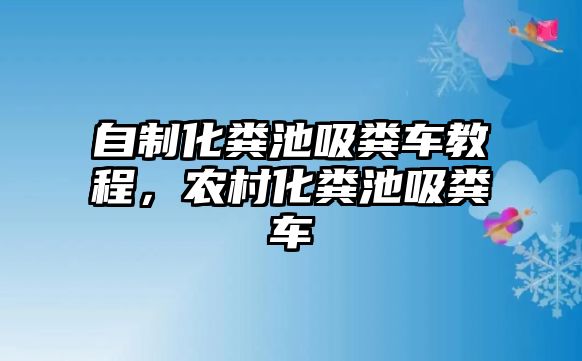 自制化粪池吸粪车教程，农村化粪池吸粪车